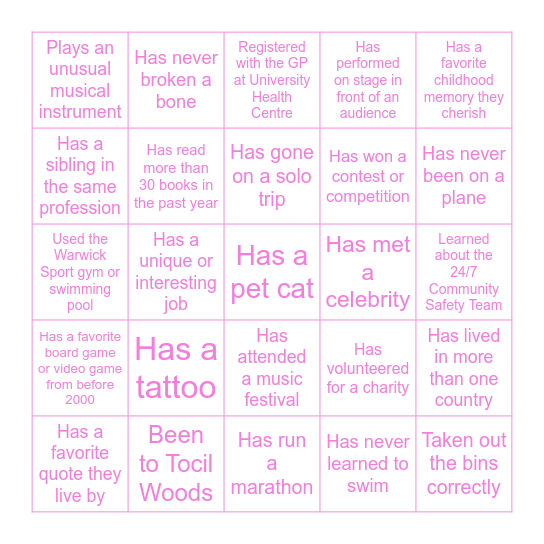 | | | | | |
|---|---|---|---|---|
| Plays an unusual musical instrument | Has never broken a bone | Registered with the GP at University Health Centre | Has performed on stage in front of an audience | Has a favorite childhood memory they cherish |
| Has a sibling in the same profession | Has read more than 30 books in the past year | Has gone on a solo trip | Has won a contest or competition | Has never been on a plane |
| Used the Warwick Sport gym or swimming pool | Has a unique or interesting job | Has a pet cat | Has met a celebrity | Learned about the 24/7 Community Safety Team |
| Has a favorite board game or video game from before 2000 | Has a tattoo | Has attended a music festival | Has volunteered for a charity | Has lived in more than one country |
| Has a favorite quote they live by | Been to Tocil Woods | Has run a marathon | Has never learned to swim | Taken out the bins correctly |